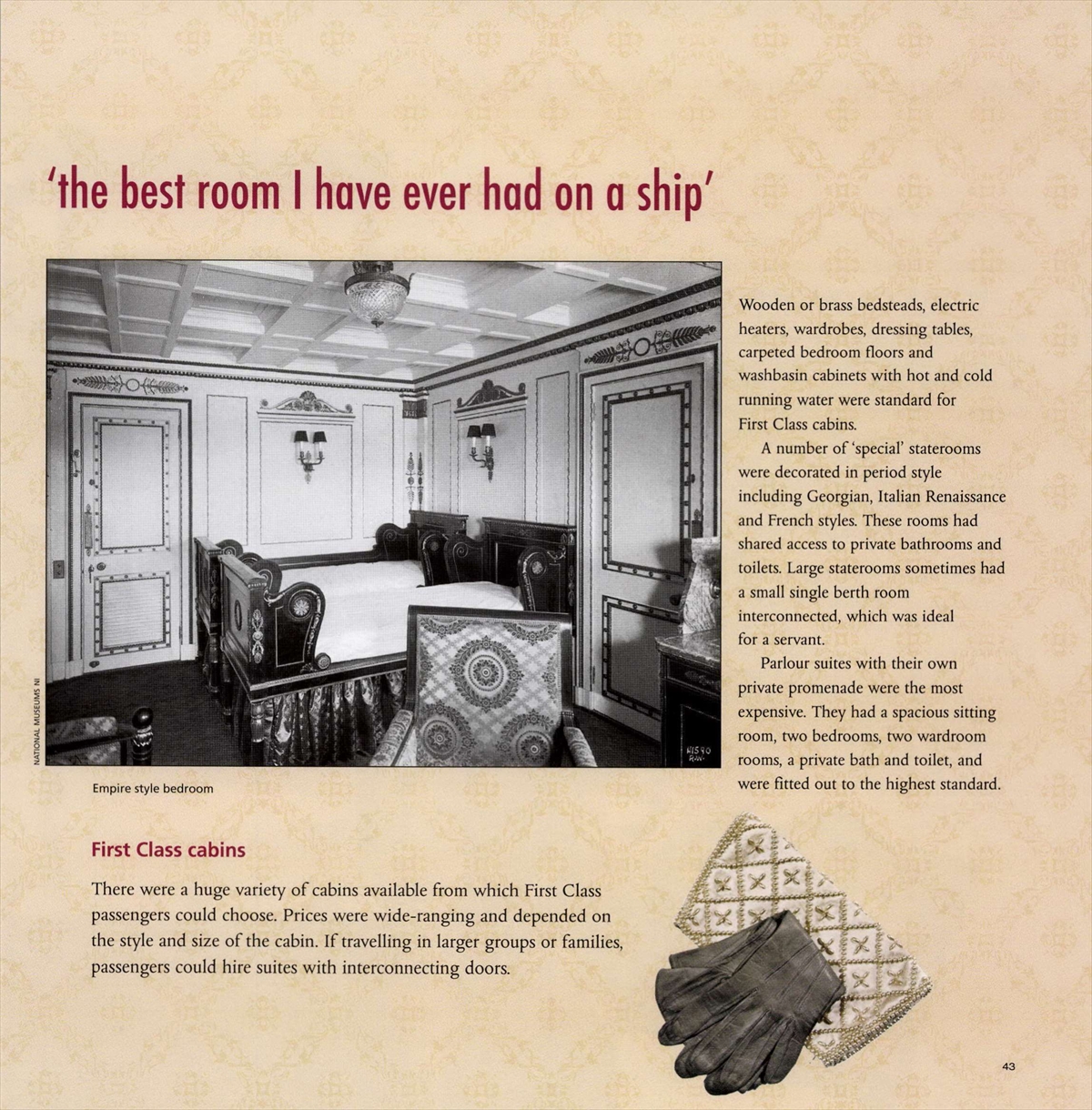 'the best room I have ever had on a ship'

NATIONAL MUSEUMS NI

Empire style bedroom

Wooden or brass bedsteads, electric heaters, wardrobes, dressing tables, carpeted bedroom floors and washbasin cabinets with hot and cold running water were standard for First Class cabins.

A number of 'special' staterooms were decorated in period style including Georgian, Italian Renaissance and French styles. These rooms had shared access to private bathrooms and toilets. Large staterooms sometimes had a small single berth room interconnected, which was ideal for a servant.

Parlour suites with their own private promenade were the most expensive. They had a spacious sitting room, two bedrooms, two wardroom rooms, a private bath and toilet, and were fitted out to the highest standard.

First Class cabins

There were a huge variety of cabins available from which First Class passengers could choose. Prices were wide-ranging and depended on the style and size of the cabin. If travelling in larger groups or families, passengers could hire suites with interconnecting doors.

43